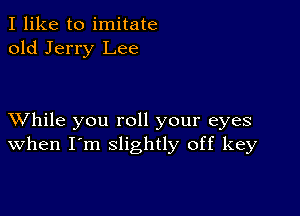 I like to imitate old Jerry Lee

While you roll your eyes when I´m slightly off key